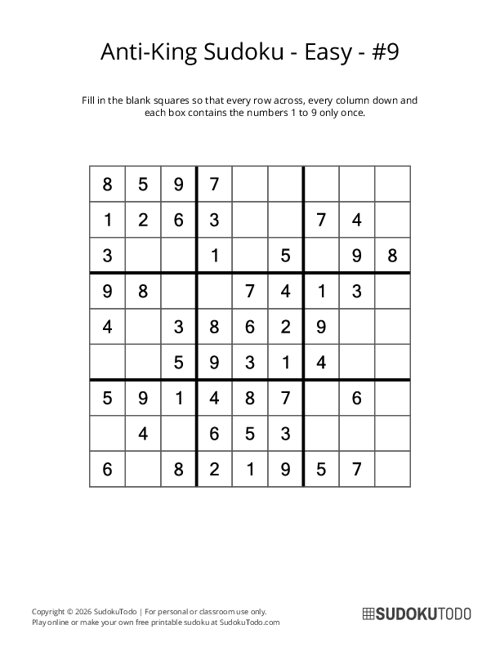 Anti-King Sudoku - Easy - #9

Fill in the blank squares so that every row across, every column down and each box contains the numbers 1 to 9 only once.

| | | | | | | | | |
|---|---|---|---|---|---|---|---|---|
| 8 | 5 | 9 | 7 | | | | | |
| 1 | 2 | 6 | 3 | | | 7 | 4 | |
| 3 | | | 1 | | 5 | | 9 | 8 |
| 9 | 8 | | | 7 | 4 | 1 | 3 | |
| 4 | | 3 | 8 | 6 | 2 | 9 | | |
| | | 5 | 9 | 3 | 1 | 4 | | |
| 5 | 9 | 1 | 4 | 8 | 7 | | 6 | |
| | 4 | | 6 | 5 | 3 | | | |
| 6 | | 8 | 2 | 1 | 9 | 5 | 7 | |

Copyright © 2026 SudokuTodo | For personal or classroom use only.
Play online or make your own free printable sudoku at SudokuTodo.com

SUDOKUTODO